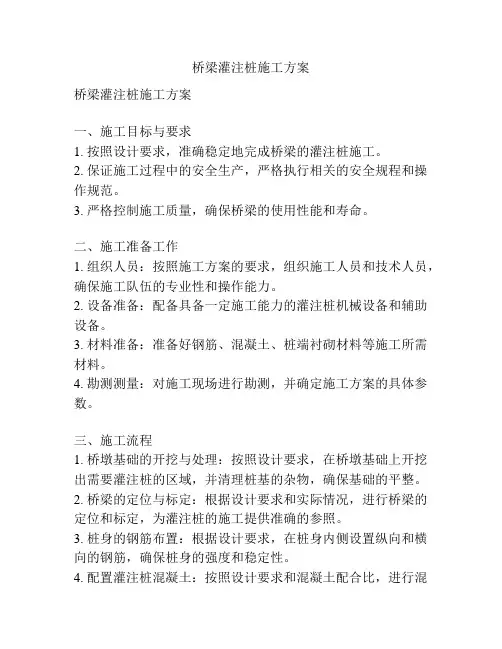 桥梁灌注桩施工方案

桥梁灌注桩施工方案

一、施工目标与要求
1. 按照设计要求，准确稳定地完成桥梁的灌注桩施工。
2. 保证施工过程中的安全生产，严格执行相关的安全规程和操作规范。
3. 严格控制施工质量，确保桥梁的使用性能和寿命。

二、施工准备工作
1. 组织人员：按照施工方案的要求，组织施工人员和技术人员，确保施工队伍的专业性和操作能力。
2. 设备准备：配备具备一定施工能力的灌注桩机械设备和辅助设备。
3. 材料准备：准备好钢筋、混凝土、桩端衬砌材料等施工所需材料。
4. 勘测测量：对施工现场进行勘测，并确定施工方案的具体参数。

三、施工流程
1. 桥墩基础的开挖与处理：按照设计要求，在桥墩基础上开挖出需要灌注桩的区域，并清理桩基的杂物，确保基础的平整。
2. 桥梁的定位与标定：根据设计要求和实际情况，进行桥梁的定位和标定，为灌注桩的施工提供准确的参照。
3. 桩身的钢筋布置：根据设计要求，在桩身内侧设置纵向和横向的钢筋，确保桩身的强度和稳定性。
4. 配置灌注桩混凝土：按照设计要求和混凝土配合比，进行混